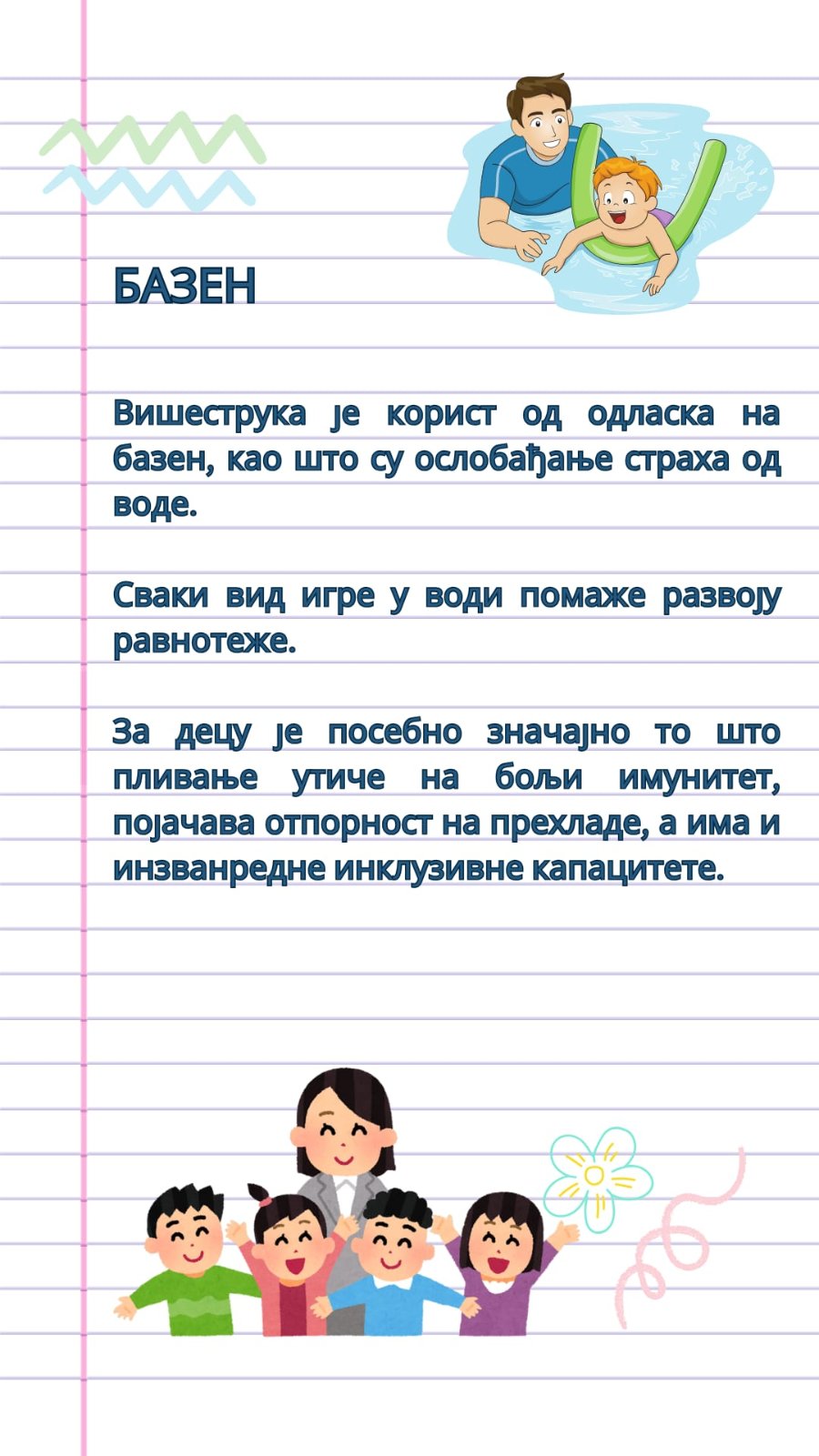 БАЗЕН

Вишеструка је корист од одласка на базен, као што су ослобађање страха од воде.

Сваки вид игре у води помаже развоју равнотеже.

За децу је посебно значајно то што пливање утиче на бољи имунитет, појачава отпорност на прехладе, а има и инзванредне инклузивне капацитете.